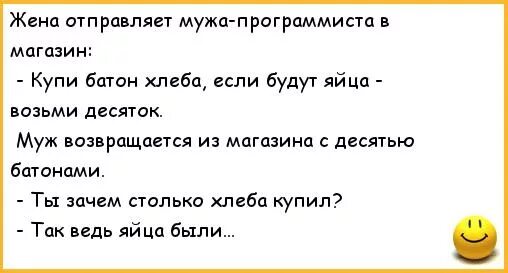 Жена отправляет мужа-программиста в магазин:

- Купи батон хлеба, если будут яйца - возьми десяток.

Муж возвращается из магазина с десятью батонами.

- Ты зачем столько хлеба купил?

- Так ведь яйца были...